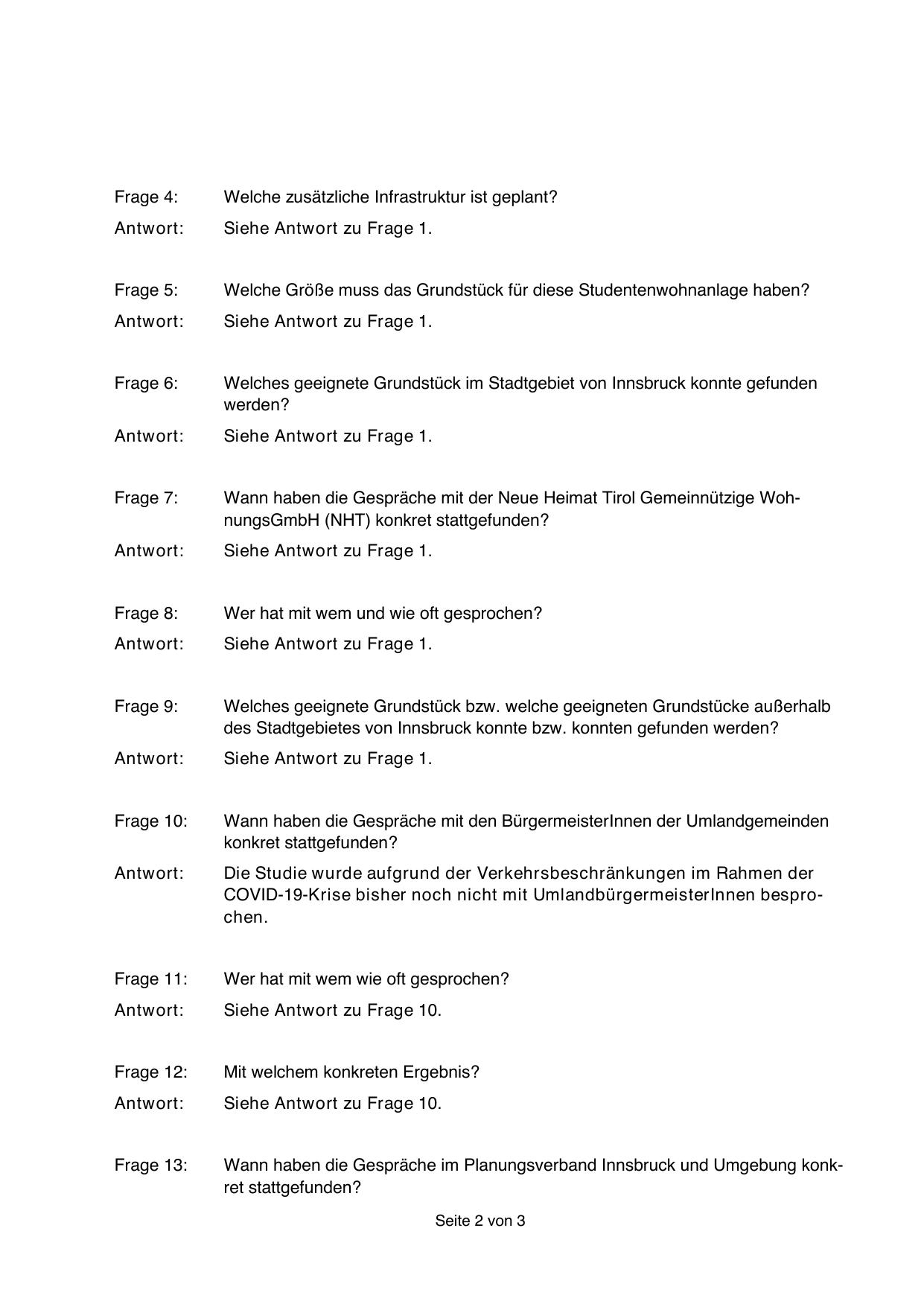 Frage 4: Welche zusätzliche Infrastruktur ist geplant?

Antwort: Siehe Antwort zu Frage 1.

Frage 5: Welche Größe muss das Grundstück für diese Studentenwohnanlage haben?

Antwort: Siehe Antwort zu Frage 1.

Frage 6: Welches geeignete Grundstück im Stadtgebiet von Innsbruck konnte gefunden werden?

Antwort: Siehe Antwort zu Frage 1.

Frage 7: Wann haben die Gespräche mit der Neue Heimat Tirol Gemeinnützige WohnungsGmbH (NHT) konkret stattgefunden?

Antwort: Siehe Antwort zu Frage 1.

Frage 8: Wer hat mit wem und wie oft gesprochen?

Antwort: Siehe Antwort zu Frage 1.

Frage 9: Welches geeignete Grundstück bzw. welche geeigneten Grundstücke außerhalb des Stadtgebietes von Innsbruck konnte bzw. konnten gefunden werden?

Antwort: Siehe Antwort zu Frage 1.

Frage 10: Wann haben die Gespräche mit den BürgermeisterInnen der Umlandgemeinden konkret stattgefunden?

Antwort: Die Studie wurde aufgrund der Verkehrsbeschränkungen im Rahmen der COVID-19-Krise bisher noch nicht mit UmlandbürgermeisterInnen besprochen.

Frage 11: Wer hat mit wem wie oft gesprochen?

Antwort: Siehe Antwort zu Frage 10.

Frage 12: Mit welchem konkreten Ergebnis?

Antwort: Siehe Antwort zu Frage 10.

Frage 13: Wann haben die Gespräche im Planungsverband Innsbruck und Umgebung konkret stattgefunden?

Seite 2 von 3